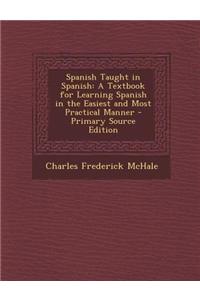 Spanish Taught in Spanish: A Textbook for Learning Spanish in the Easiest and Most Practical Manner - Primary Source Edition

Charles Frederick McHale